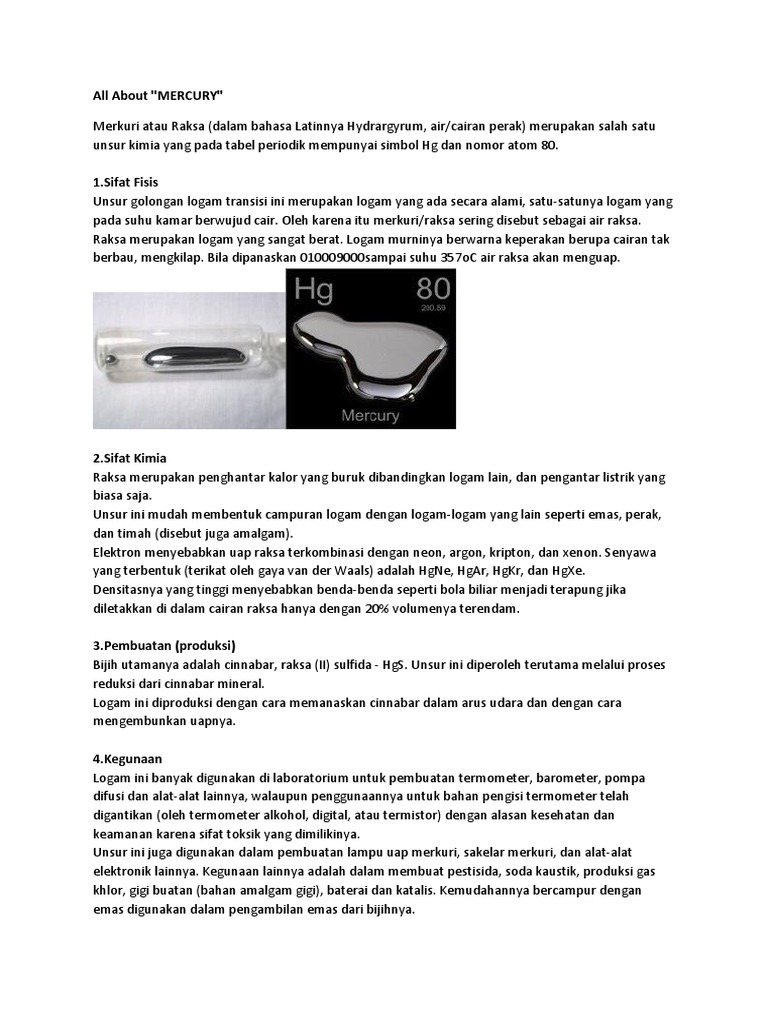 All About "MERCURY"

Merkuri atau Raksa (dalam bahasa Latinnya Hydrargyrum, air/cairan perak) merupakan salah satu unsur kimia yang pada tabel periodik mempunyai simbol Hg dan nomor atom 80.

1.Sifat Fisis
Unsur golongan logam transisi ini merupakan logam yang ada secara alami, satu-satunya logam yang pada suhu kamar berwujud cair. Oleh karena itu merkuri/raksa sering disebut sebagai air raksa. Raksa merupakan logam yang sangat berat. Logam murninya berwarna keperakan berupa cairan tak berbau, mengkilap. Bila dipanaskan 010009000sampai suhu 357oC air raksa akan menguap.

Hg
80
200.59
Mercury

2.Sifat Kimia
Raksa merupakan penghantar kalor yang buruk dibandingkan logam lain, dan pengantar listrik yang biasa saja.
Unsur ini mudah membentuk campuran logam dengan logam-logam yang lain seperti emas, perak, dan timah (disebut juga amalgam).
Elektron menyebabkan uap raksa terkombinasi dengan neon, argon, kripton, dan xenon. Senyawa yang terbentuk (terikat oleh gaya van der Waals) adalah HgNe, HgAr, HgKr, dan HgXe.
Densitasnya yang tinggi menyebabkan benda-benda seperti bola biliar menjadi terapung jika diletakkan di dalam cairan raksa hanya dengan 20% volumenya terendam.

3.Pembuatan (produksi)
Bijih utamanya adalah cinnabar, raksa (II) sulfida - HgS. Unsur ini diperoleh terutama melalui proses reduksi dari cinnabar mineral.
Logam ini diproduksi dengan cara memanaskan cinnabar dalam arus udara dan dengan cara mengembunkan uapnya.

4.Kegunaan
Logam ini banyak digunakan di laboratorium untuk pembuatan termometer, barometer, pompa difusi dan alat-alat lainnya, walaupun penggunaannya untuk bahan pengisi termometer telah digantikan (oleh termometer alkohol, digital, atau termistor) dengan alasan kesehatan dan keamanan karena sifat toksik yang dimilikinya.
Unsur ini juga digunakan dalam pembuatan lampu uap merkuri, sakelar merkuri, dan alat-alat elektronik lainnya. Kegunaan lainnya adalah dalam membuat pestisida, soda kaustik, produksi gas khlor, gigi buatan (bahan amalgam gigi), baterai dan katalis. Kemudahannya bercampur dengan emas digunakan dalam pengambilan emas dari bijihnya.